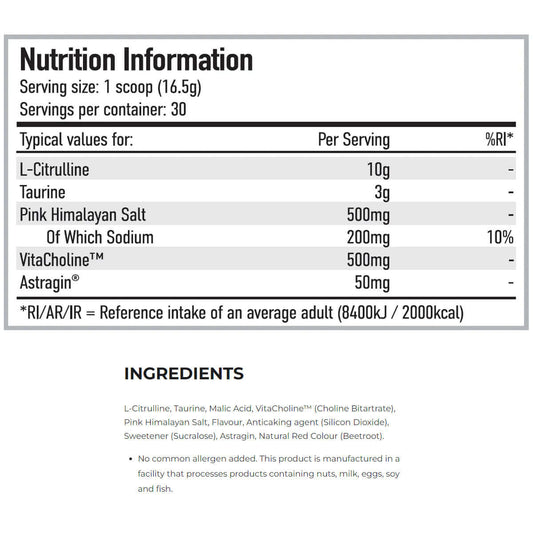 Nutrition Information
Serving size: 1 scoop (16.5g)
Servings per container: 30

| Typical values for: | Per Serving | %RI* |
|---|---|---|
| L-Citrulline | 10g | - |
| Taurine | 3g | - |
| Pink Himalayan Salt | 500mg | - |
| Of Which Sodium | 200mg | 10% |
| VitaCholine™ | 500mg | - |
| Astragin® | 50mg | - |

*RI/AR/IR = Reference intake of an average adult (8400kJ / 2000kcal)

INGREDIENTS

L-Citrulline, Taurine, Malic Acid, VitaCholine™ (Choline Bitartrate), Pink Himalayan Salt, Flavour, Anticaking agent (Silicon Dioxide), Sweetener (Sucralose), Astragin, Natural Red Colour (Beetroot).

• No common allergen added. This product is manufactured in a facility that processes products containing nuts, milk, eggs, soy and fish.